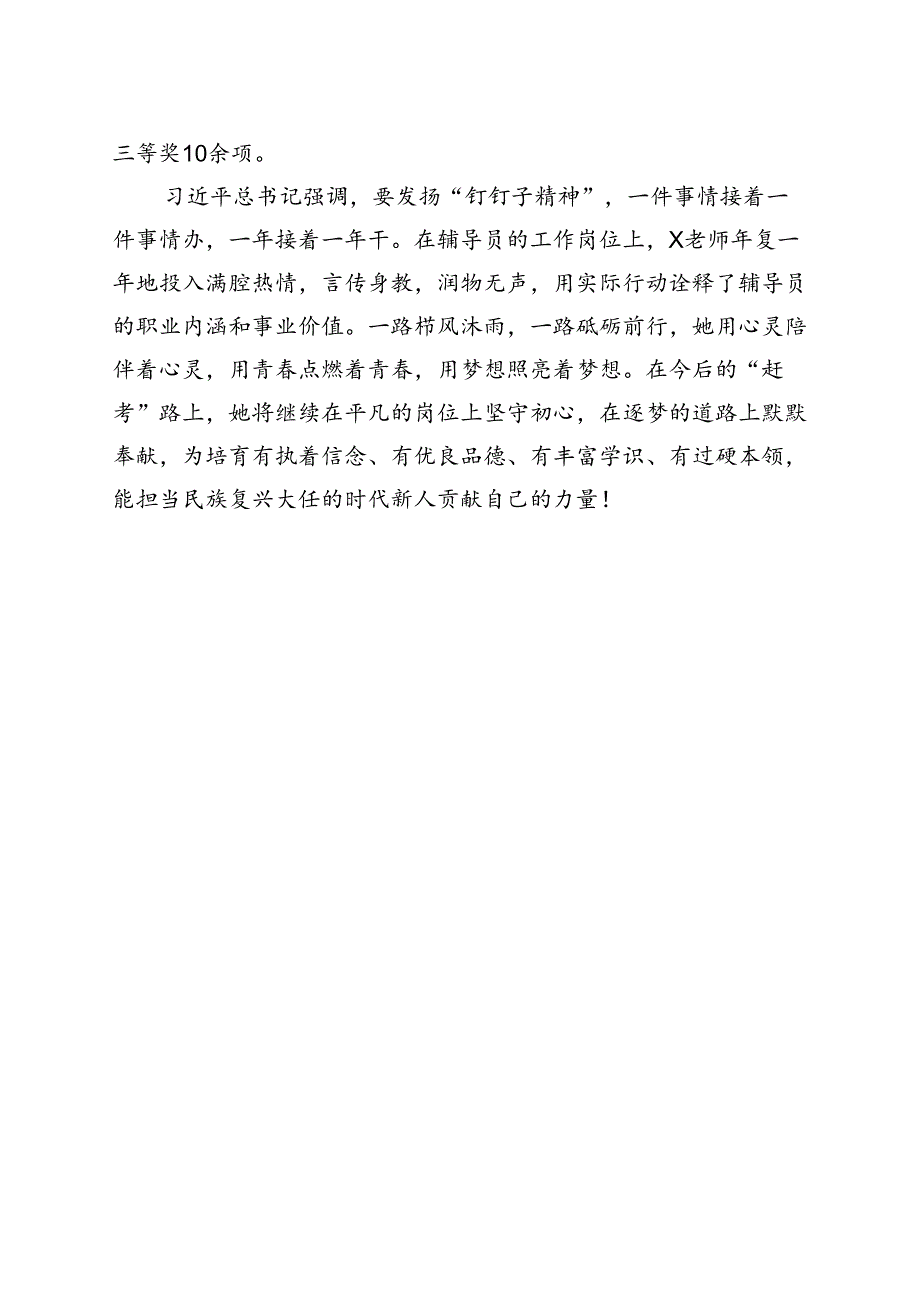 三等奖10余项。

习近平总书记强调，要发扬“钉钉子精神”，一件事情接着一件事情办，一年接着一年干。在辅导员的工作岗位上，X老师年复一年地投入满腔热情，言传身教，润物无声，用实际行动诠释了辅导员的职业内涵和事业价值。一路栉风沐雨，一路砥砺前行，她用心灵陪伴着心灵，用青春点燃着青春，用梦想照亮着梦想。在今后的“赶考”路上，她将继续在平凡的岗位上坚守初心，在逐梦的道路上默默奉献，为培育有执着信念、有优良品德、有丰富学识、有过硬本领，能担当民族复兴大任的时代新人贡献自己的力量！